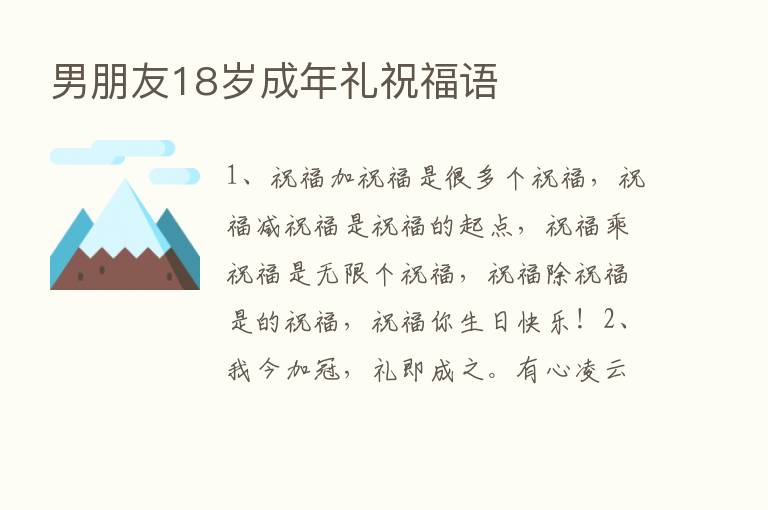 男朋友18岁成年礼祝福语

1、祝福加祝福是很多个祝福，祝福减祝福是祝福的起点，祝福乘祝福是无限个祝福，祝福除祝福是的祝福，祝福你生日快乐！2、我今加冠，礼即成之。有心凌云